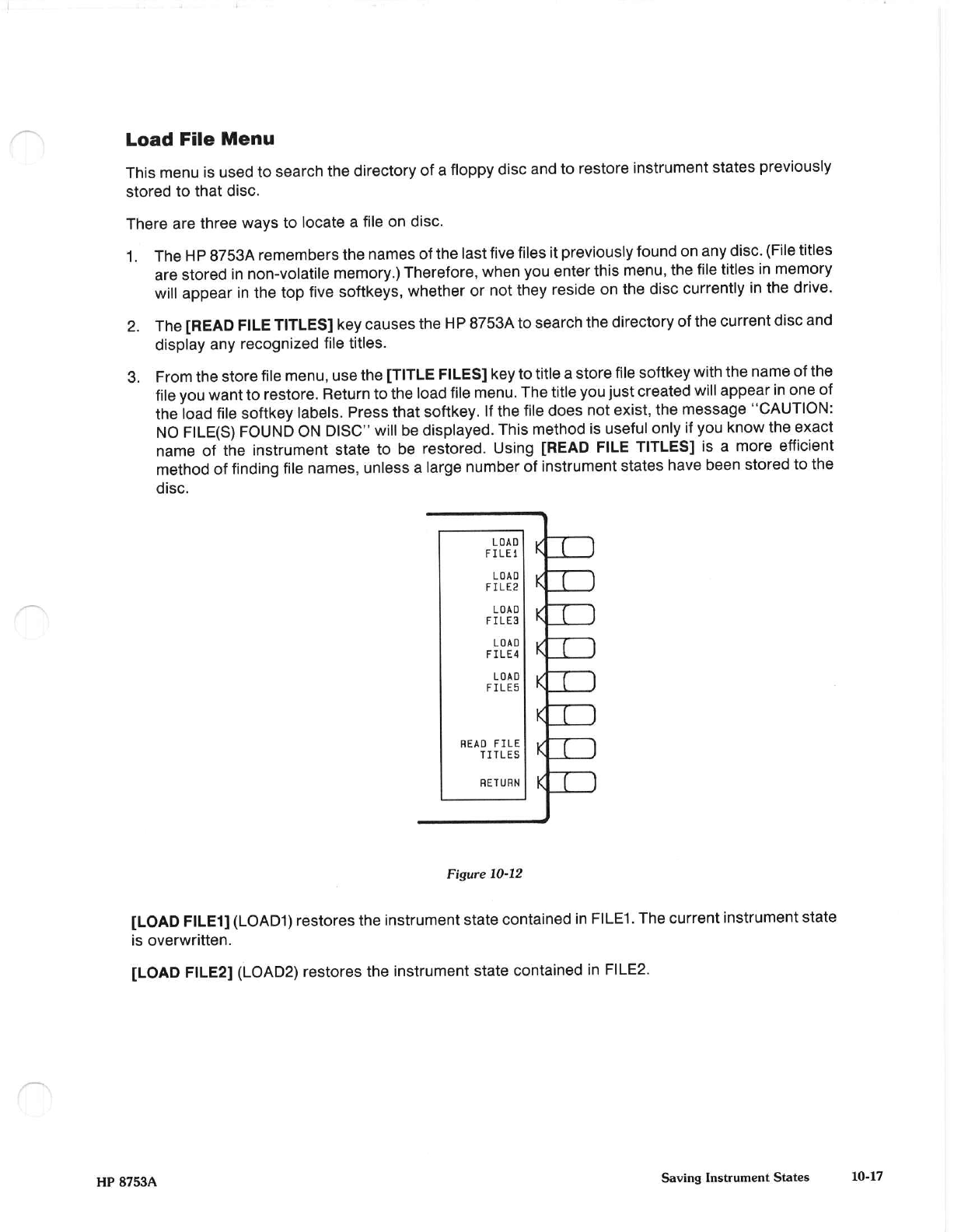 Load File Menu

This menu is used to search the directory of a floppy disc and to restore instrument states previously stored to that disc.

There are three ways to locate a file on disc.

1. The HP 8753A remembers the names of the last five files it previously found on any disc. (File titles are stored in non-volatile memory.) Therefore, when you enter this menu, the file titles in memory will appear in the top five softkeys, whether or not they reside on the disc currently in the drive.

2. The [READ FILE TITLES] key causes the HP 8753A to search the directory of the current disc and display any recognized file titles.

3. From the store file menu, use the [TITLE FILES] key to title a store file softkey with the name of the file you want to restore. Return to the load file menu. The title you just created will appear in one of the load file softkey labels. Press that softkey. If the file does not exist, the message "CAUTION: NO FILE(S) FOUND ON DISC" will be displayed. This method is useful only if you know the exact name of the instrument state to be restored. Using [READ FILE TITLES] is a more efficient method of finding file names, unless a large number of instrument states have been stored to the disc.

LOAD FILE1
LOAD FILE2
LOAD FILE3
LOAD FILE4
LOAD FILE5
READ FILE TITLES
RETURN

Figure 10-12

[LOAD FILE1] (LOAD1) restores the instrument state contained in FILE1. The current instrument state is overwritten.

[LOAD FILE2] (LOAD2) restores the instrument state contained in FILE2.

HP 8753A

Saving Instrument States 10-17